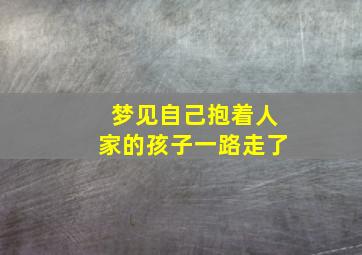 梦见自己抱着人家的孩子一路走了